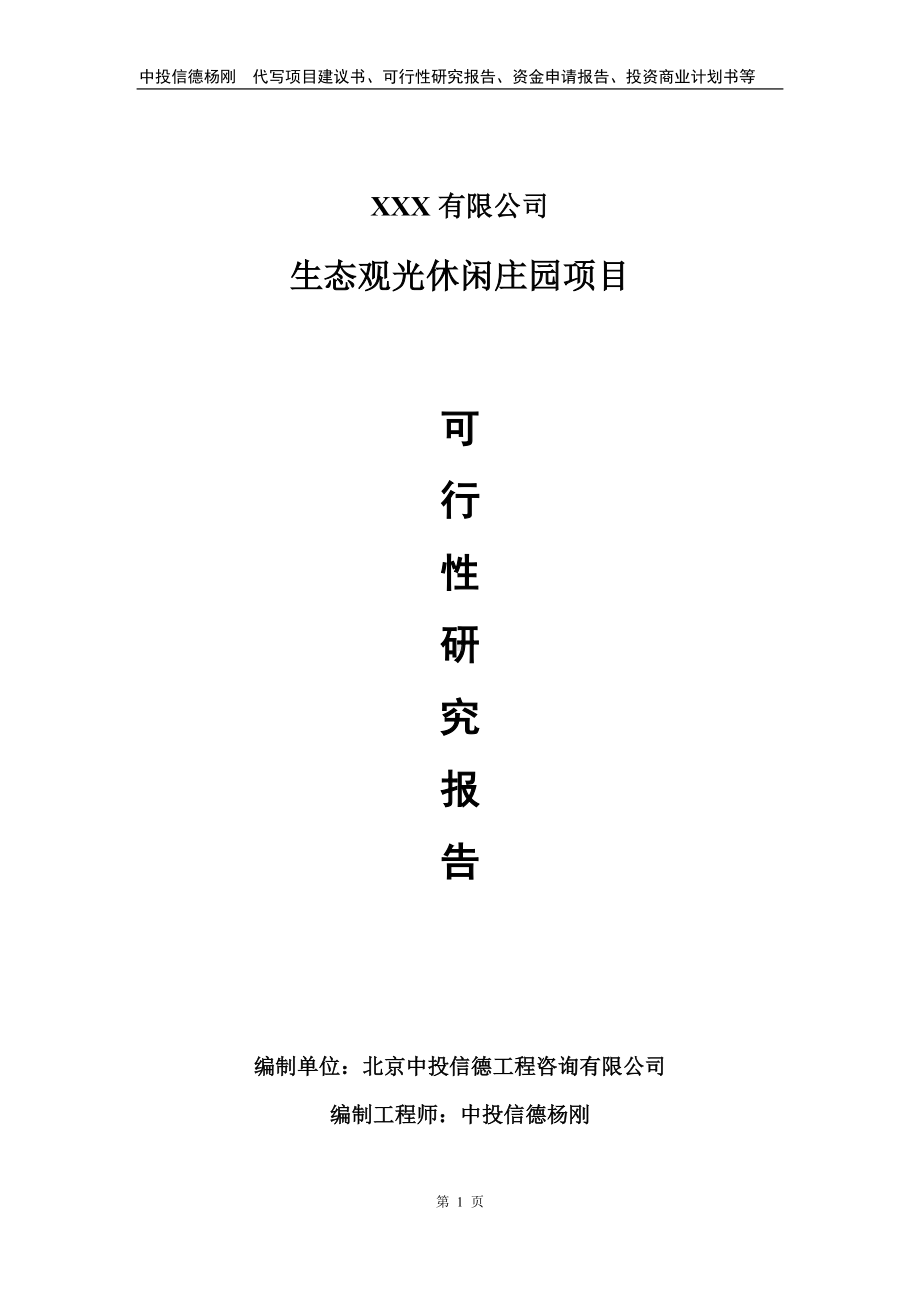 中投信德杨刚　代写项目建议书、可行性研究报告、资金申请报告、投资商业计划书等

XXX 有限公司

生态观光休闲庄园项目

可

行

性

研

究

报

告

编制单位：北京中投信德工程咨询有限公司

编制工程师：中投信德杨刚

第 1 页